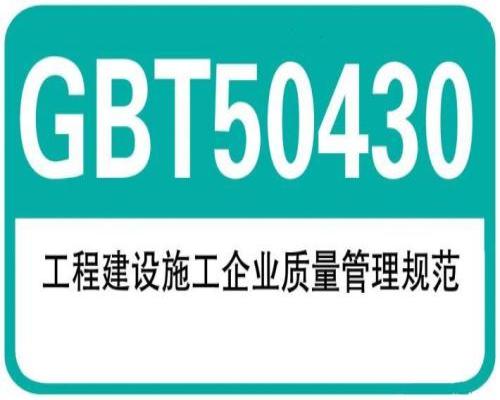 GBT50430

工程建设施工企业质量管理规范